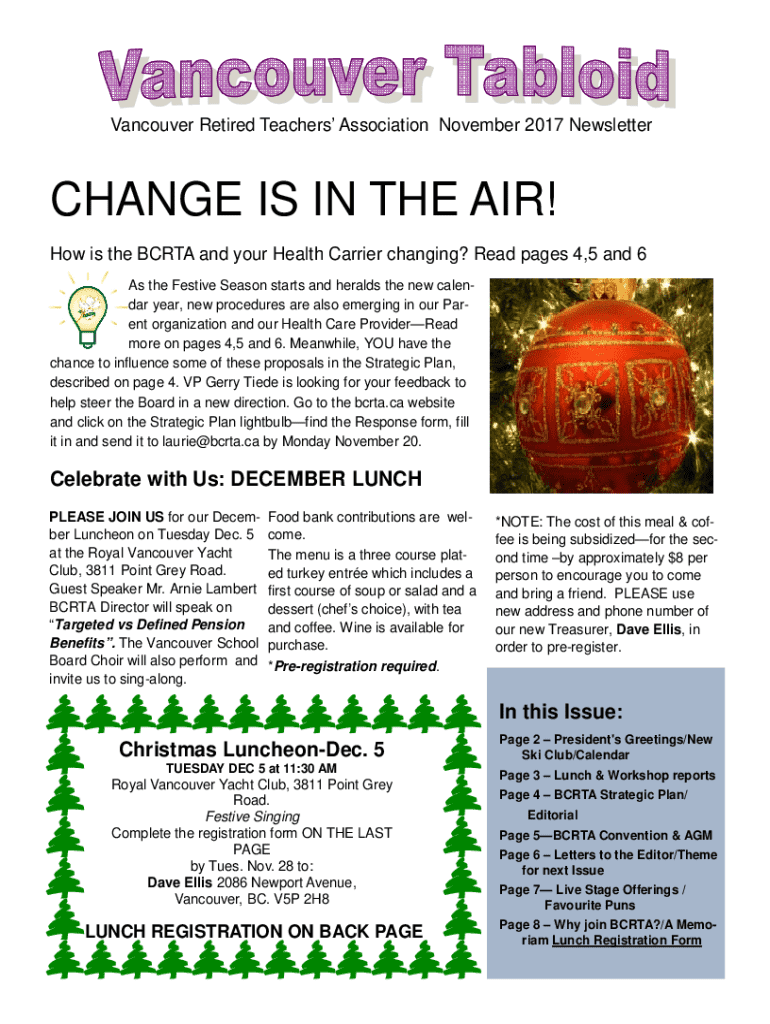 Vancouver Tabloid

Vancouver Retired Teachers' Association November 2017 Newsletter

CHANGE IS IN THE AIR!

How is the BCRTA and your Health Carrier changing? Read pages 4,5 and 6

As the Festive Season starts and heralds the new calendar year, new procedures are also emerging in our Parent organization and our Health Care Provider—Read more on pages 4,5 and 6. Meanwhile, YOU have the chance to influence some of these proposals in the Strategic Plan, described on page 4. VP Gerry Tiede is looking for your feedback to help steer the Board in a new direction. Go to the bcrta.ca website and click on the Strategic Plan lightbulb—find the Response form, fill it in and send it to laurie@bcrta.ca by Monday November 20.

Celebrate with Us: DECEMBER LUNCH

PLEASE JOIN US for our December Luncheon on Tuesday Dec. 5 at the Royal Vancouver Yacht Club, 3811 Point Grey Road. Guest Speaker Mr. Arnie Lambert BCRTA Director will speak on "Targeted vs Defined Pension Benefits". The Vancouver School Board Choir will also perform and invite us to sing-along.

Food bank contributions are welcome.

The menu is a three course plated turkey entrée which includes a first course of soup or salad and a dessert (chef's choice), with tea and coffee. Wine is available for purchase.

*Pre-registration required.

*NOTE: The cost of this meal & coffee is being subsidized—for the second time –by approximately $8 per person to encourage you to come and bring a friend. PLEASE use new address and phone number of our new Treasurer, Dave Ellis, in order to pre-register.

Christmas Luncheon-Dec. 5

TUESDAY DEC 5 at 11:30 AM

Royal Vancouver Yacht Club, 3811 Point Grey Road.

Festive Singing

Complete the registration form ON THE LAST PAGE

by Tues. Nov. 28 to:

Dave Ellis 2086 Newport Avenue, Vancouver, BC. V5P 2H8

LUNCH REGISTRATION ON BACK PAGE

In this Issue:

Page 2 – President's Greetings/New Ski Club/Calendar

Page 3 – Lunch & Workshop reports

Page 4 – BCRTA Strategic Plan/ Editorial

Page 5—BCRTA Convention & AGM

Page 6 – Letters to the Editor/Theme for next Issue

Page 7— Live Stage Offerings / Favourite Puns

Page 8 – Why join BCRTA?/A Memoriam Lunch Registration Form